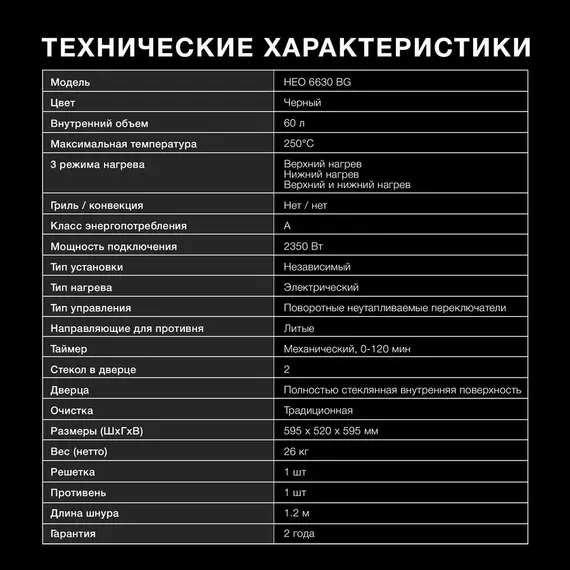 ТЕХНИЧЕСКИЕ ХАРАКТЕРИСТИКИ

| Модель | HEO 6630 BG |
|---|---|
| Цвет | Черный |
| Внутренний объем | 60 л |
| Максимальная температура | 250°C |
| 3 режима нагрева | Верхний нагрев Нижний нагрев Верхний и нижний нагрев |
| Гриль / конвекция | Нет / нет |
| Класс энергопотребления | A |
| Мощность подключения | 2350 Вт |
| Тип установки | Независимый |
| Тип нагрева | Электрический |
| Тип управления | Поворотные неутапливаемые переключатели |
| Направляющие для противня | Литые |
| Таймер | Механический, 0-120 мин |
| Стекол в дверце | 2 |
| Дверца | Полностью стеклянная внутренняя поверхность |
| Очистка | Традиционная |
| Размеры (ШхГхВ) | 595 x 520 x 595 мм |
| Вес (нетто) | 26 кг |
| Решетка | 1 шт |
| Противень | 1 шт |
| Длина шнура | 1.2 м |
| Гарантия | 2 года |